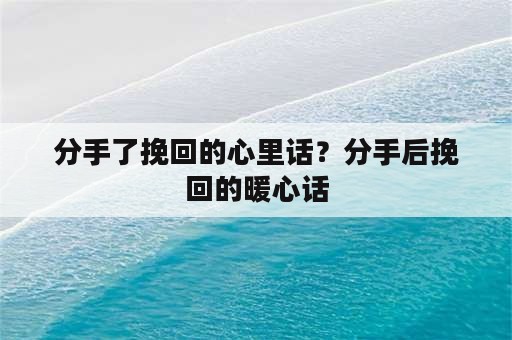 分手了挽回的心里话？分手后挽回的暖心话